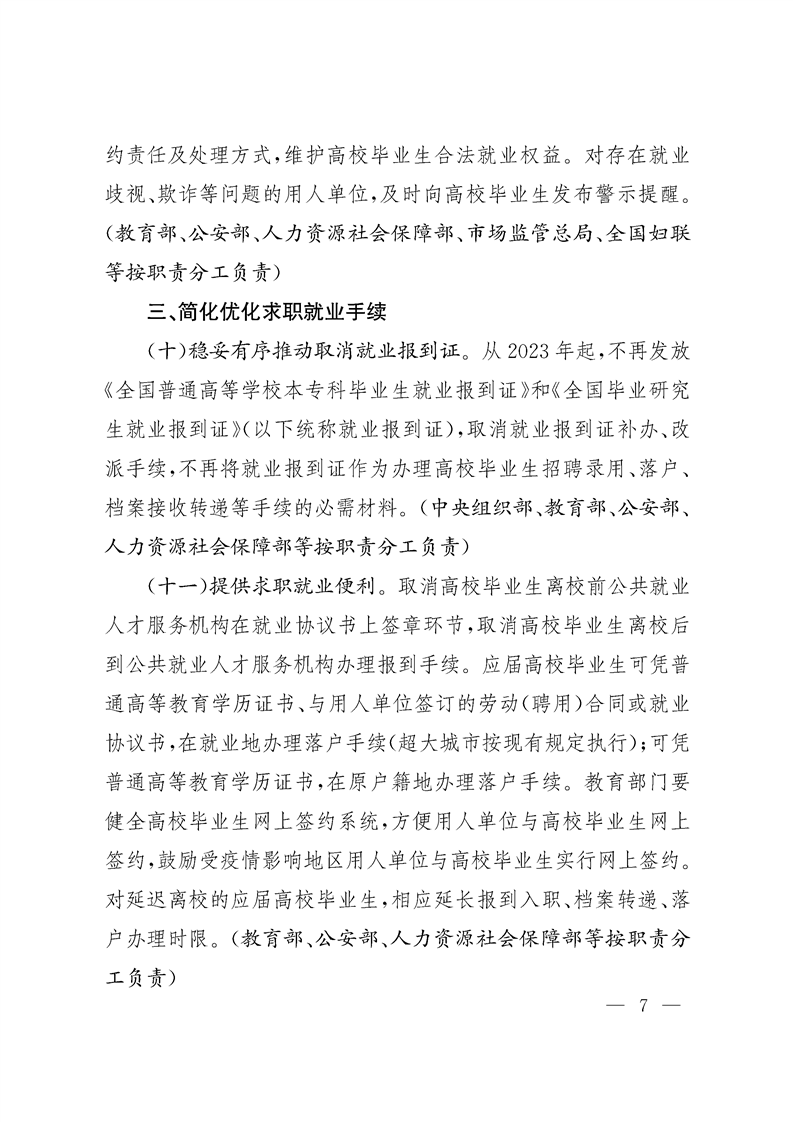 约责任及处理方式，维护高校毕业生合法就业权益。对存在就业歧视、欺诈等问题的用人单位，及时向高校毕业生发布警示提醒。（教育部、公安部、人力资源社会保障部、市场监管总局、全国妇联等按职责分工负责）

三、简化优化求职就业手续

（十）稳妥有序推动取消就业报到证。从2023年起，不再发放《全国普通高等学校本专科毕业生就业报到证》和《全国毕业研究生就业报到证》（以下统称就业报到证），取消就业报到证补办、改派手续，不再将就业报到证作为办理高校毕业生招聘录用、落户、档案接收转递等手续的必需材料。（中央组织部、教育部、公安部、人力资源社会保障部等按职责分工负责）

（十一）提供求职就业便利。取消高校毕业生离校前公共就业人才服务机构在就业协议书上签章环节，取消高校毕业生离校后到公共就业人才服务机构办理报到手续。应届高校毕业生可凭普通高等教育学历证书、与用人单位签订的劳动（聘用）合同或就业协议书，在就业地办理落户手续（超大城市按现有规定执行）；可凭普通高等教育学历证书，在原户籍地办理落户手续。教育部门要健全高校毕业生网上签约系统，方便用人单位与高校毕业生网上签约，鼓励受疫情影响地区用人单位与高校毕业生实行网上签约。对延迟离校的应届高校毕业生，相应延长报到入职、档案转递、落户办理时限。（教育部、公安部、人力资源社会保障部等按职责分工负责）

— 7 —